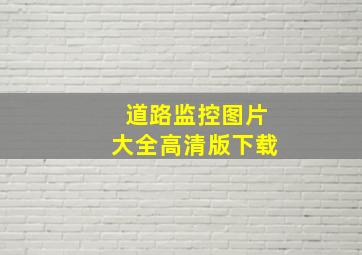 道路监控图片
大全高清版下载